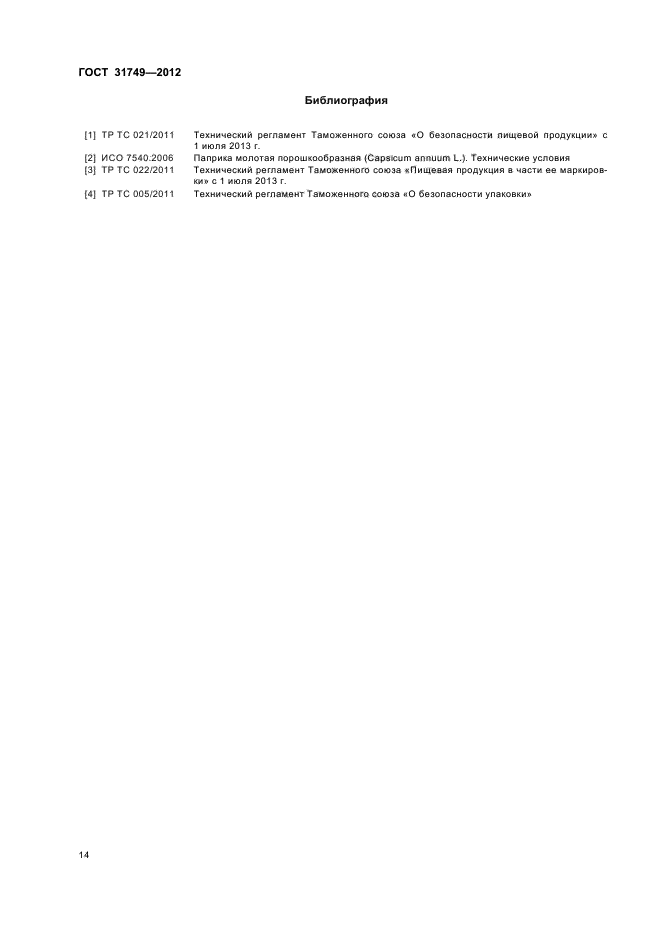 ГОСТ 31749—2012

Библиография

[1] ТР ТС 021/2011 Технический регламент Таможенного союза «О безопасности пищевой продукции» с 1 июля 2013 г.
[2] ИСО 7540:2006 Паприка молотая порошкообразная (Capsicum annuum L.). Технические условия
[3] ТР ТС 022/2011 Технический регламент Таможенного союза «Пищевая продукция в части ее маркировки» с 1 июля 2013 г.
[4] ТР ТС 005/2011 Технический регламент Таможенного союза «О безопасности упаковки»

14